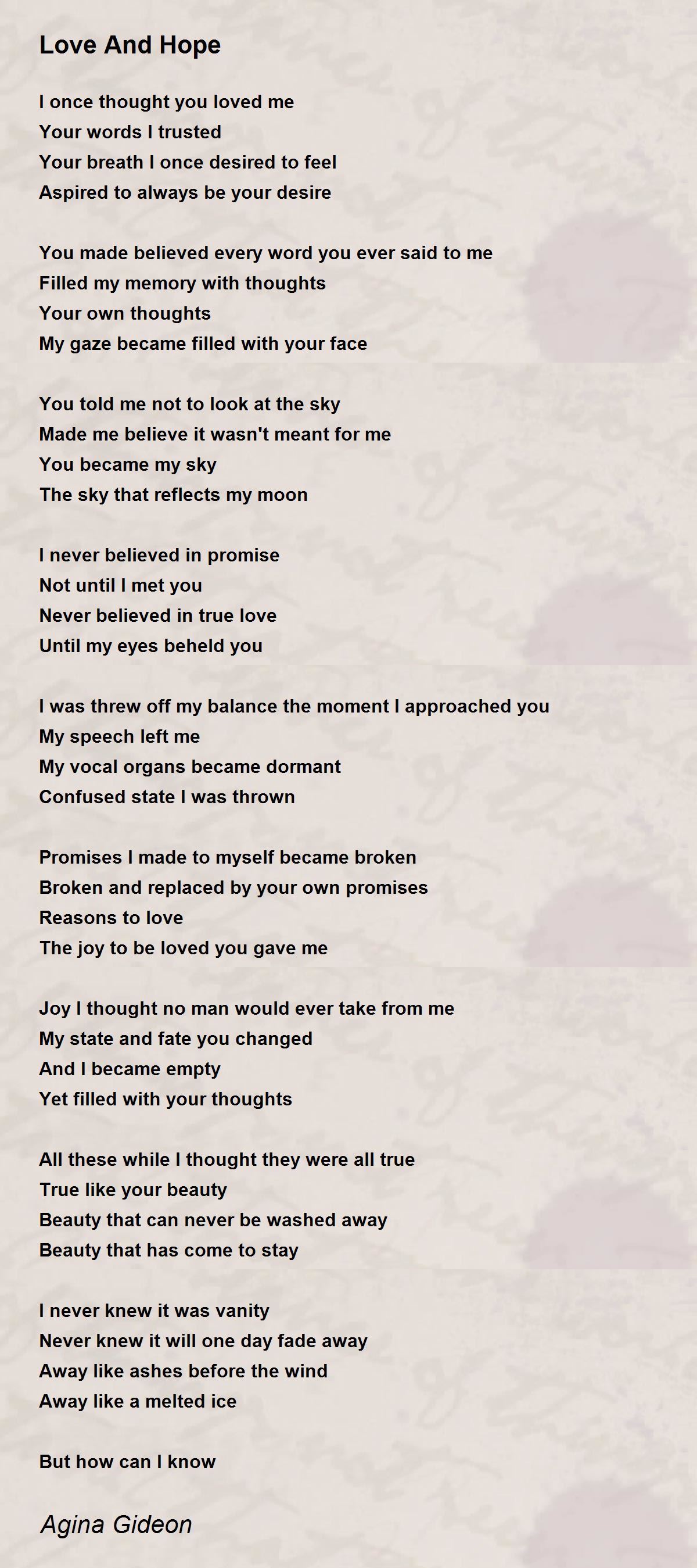 Love And Hope

I once thought you loved me
Your words I trusted
Your breath I once desired to feel
Aspired to always be your desire

You made believed every word you ever said to me
Filled my memory with thoughts
Your own thoughts
My gaze became filled with your face

You told me not to look at the sky
Made me believe it wasn't meant for me
You became my sky
The sky that reflects my moon

I never believed in promise
Not until I met you
Never believed in true love
Until my eyes beheld you

I was threw off my balance the moment I approached you
My speech left me
My vocal organs became dormant
Confused state I was thrown

Promises I made to myself became broken
Broken and replaced by your own promises
Reasons to love
The joy to be loved you gave me

Joy I thought no man would ever take from me
My state and fate you changed
And I became empty
Yet filled with your thoughts

All these while I thought they were all true
True like your beauty
Beauty that can never be washed away
Beauty that has come to stay

I never knew it was vanity
Never knew it will one day fade away
Away like ashes before the wind
Away like a melted ice

But how can I know

Agina Gideon